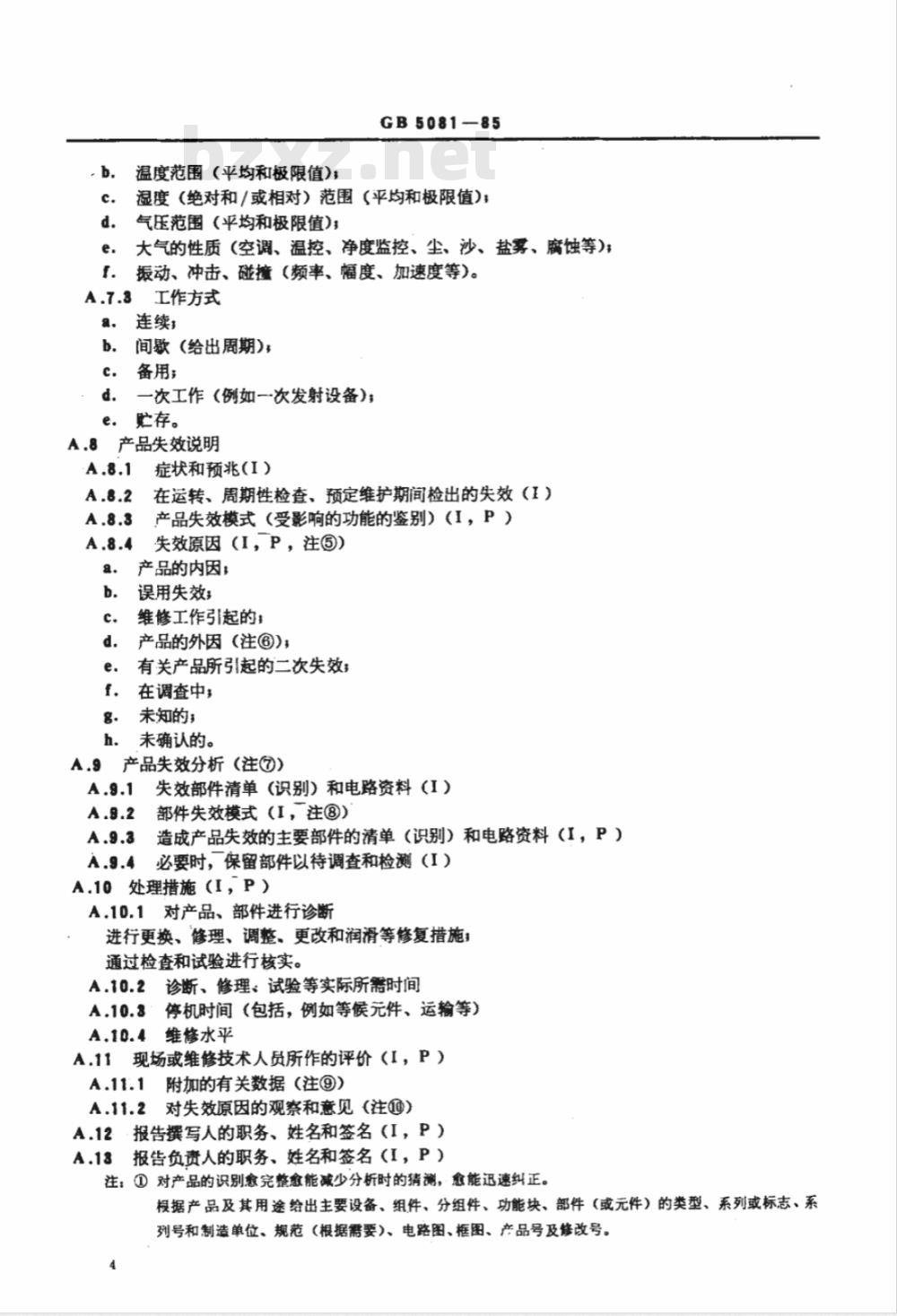 GB 5081—85

bzxz.net

b. 温度范围（平均和极限值）；
c. 湿度（绝对和/或相对）范围（平均和极限值）；
d. 气压范围（平均和极限值）；
e. 大气的性质（空调、温控、净度监控、尘、沙、盐雾、腐蚀等）；
f. 振动、冲击、碰撞（频率、幅度、加速度等）。

A.7.3 工作方式
a. 连续；
b. 间歇（给出周期）；
c. 备用；
d. 一次工作（例如一次发射设备）；
e. 贮存。

A.8 产品失效说明
A.8.1 症状和预兆（I）
A.8.2 在运转、周期性检查、预定维护期间检出的失效（I）
A.8.3 产品失效模式（受影响的功能的鉴别）（I，P）
A.8.4 失效原因（I，P，注⑤）
a. 产品的内因；
b. 误用失效；
c. 维修工作引起的；
d. 产品的外因（注⑥）；
e. 有关产品所引起的二次失效；
f. 在调查中；
g. 未知的；
h. 未确认的。

A.9 产品失效分析（注⑦）
A.9.1 失效部件清单（识别）和电路资料（I）
A.9.2 部件失效模式（I，注⑧）
A.9.3 造成产品失效的主要部件的清单（识别）和电路资料（I，P）
A.9.4 必要时，保留部件以待调查和检测（I）

A.10 处理措施（I，P）
A.10.1 对产品、部件进行诊断
进行更换、修理、调整、更改和润滑等修复措施；
通过检查和试验进行核实。
A.10.2 诊断、修理、试验等实际所需时间
A.10.3 停机时间（包括，例如等候元件、运输等）
A.10.4 维修水平

A.11 现场或维修技术人员所作的评价（I，P）
A.11.1 附加的有关数据（注⑨）
A.11.2 对失效原因的观察和意见（注⑩）

A.12 报告撰写人的职务、姓名和签名（I，P）
A.13 报告负责人的职务、姓名和签名（I，P）

注：① 对产品的识别愈完整愈能减少分析时的猜测，愈能迅速纠正。
根据产品及其用途给出主要设备、组件、分组件、功能块、部件（或元件）的类型、系列或标志、系列号和制造单位、规范（根据需要）、电路图、框图、产品号及修改号。

4